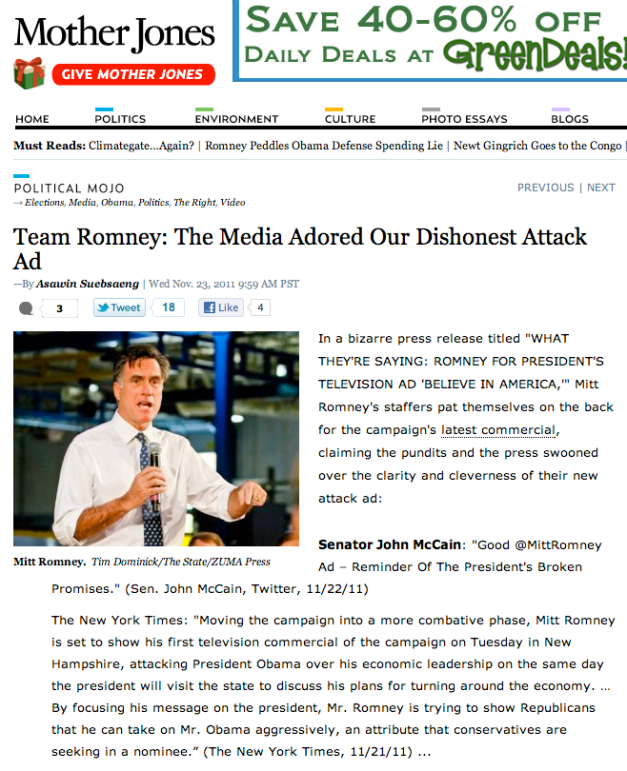 Mother Jones

GIVE MOTHER JONES

SAVE 40-60% OFF DAILY DEALS AT GreenDeals!

HOME POLITICS ENVIRONMENT CULTURE PHOTO ESSAYS BLOGS

Must Reads: Climategate...Again? | Romney Peddles Obama Defense Spending Lie | Newt Gingrich Goes to the Congo |

POLITICAL MOJO
→ Elections, Media, Obama, Politics, The Right, Video

PREVIOUS | NEXT

Team Romney: The Media Adored Our Dishonest Attack Ad

—By Asawin Suebsaeng | Wed Nov. 23, 2011 9:59 AM PST

3 Tweet 18 Like 4

Mitt Romney. Tim Dominick/The State/ZUMA Press

In a bizarre press release titled "WHAT THEY'RE SAYING: ROMNEY FOR PRESIDENT'S TELEVISION AD 'BELIEVE IN AMERICA,'" Mitt Romney's staffers pat themselves on the back for the campaign's latest commercial, claiming the pundits and the press swooned over the clarity and cleverness of their new attack ad:

Senator John McCain: "Good @MittRomney Ad – Reminder Of The President's Broken Promises." (Sen. John McCain, Twitter, 11/22/11)

The New York Times: "Moving the campaign into a more combative phase, Mitt Romney is set to show his first television commercial of the campaign on Tuesday in New Hampshire, attacking President Obama over his economic leadership on the same day the president will visit the state to discuss his plans for turning around the economy. … By focusing his message on the president, Mr. Romney is trying to show Republicans that he can take on Mr. Obama aggressively, an attribute that conservatives are seeking in a nominee." (The New York Times, 11/21/11) ...